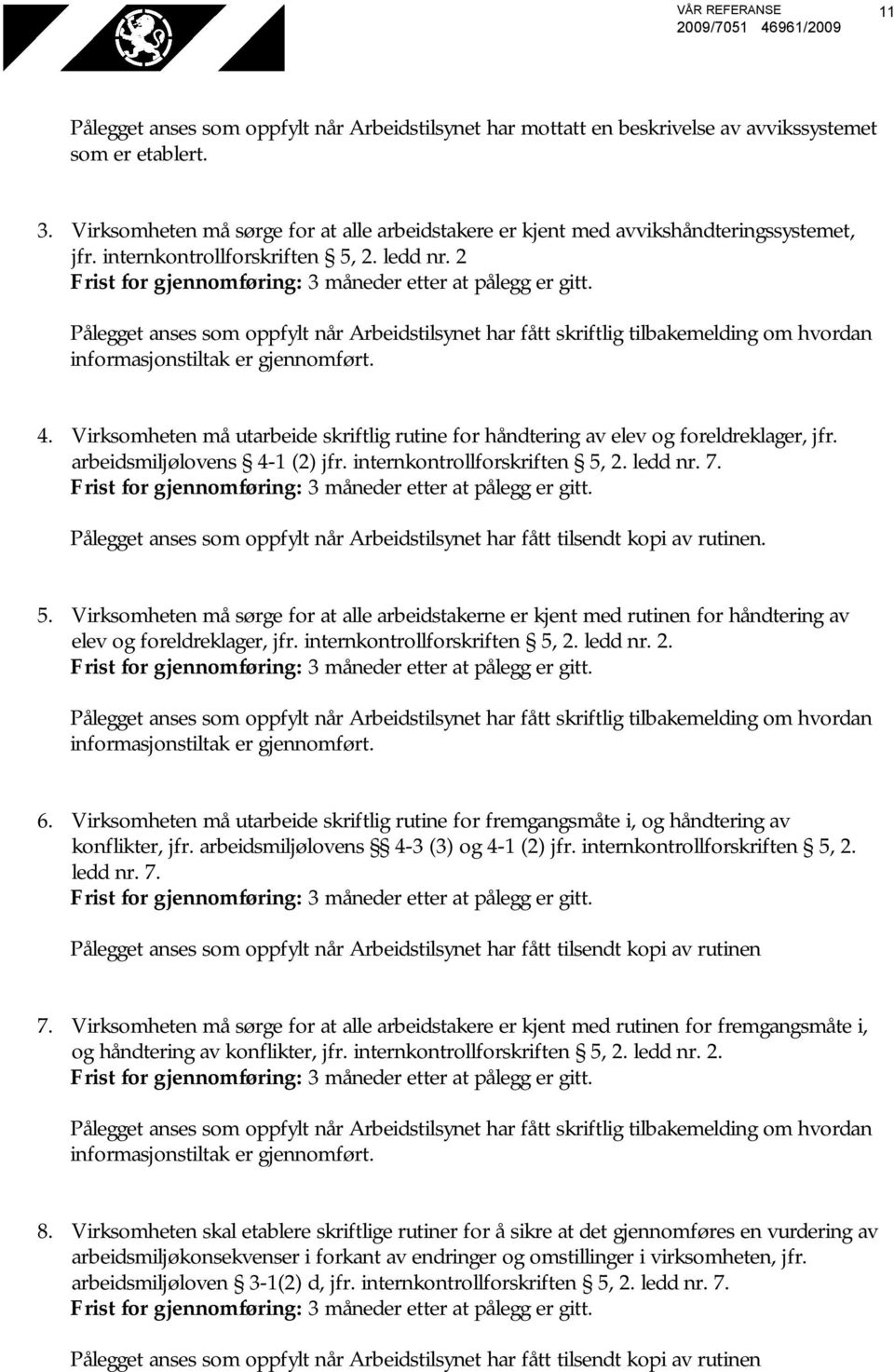 VÅR REFERANSE
2009/7051 46961/2009

11

Pålegget anses som oppfylt når Arbeidstilsynet har mottatt en beskrivelse av avvikssystemet som er etablert.

3. Virksomheten må sørge for at alle arbeidstakere er kjent med avvikshåndteringssystemet, jfr. internkontrollforskriften § 5, 2. ledd nr. 2
Frist for gjennomføring: 3 måneder etter at pålegg er gitt.

Pålegget anses som oppfylt når Arbeidstilsynet har fått skriftlig tilbakemelding om hvordan informasjonstiltak er gjennomført.

4. Virksomheten må utarbeide skriftlig rutine for håndtering av elev og foreldreklager, jfr. arbeidsmiljølovens § 4-1 (2) jfr. internkontrollforskriften § 5, 2. ledd nr. 7.
Frist for gjennomføring: 3 måneder etter at pålegg er gitt.

Pålegget anses som oppfylt når Arbeidstilsynet har fått tilsendt kopi av rutinen.

5. Virksomheten må sørge for at alle arbeidstakerne er kjent med rutinen for håndtering av elev og foreldreklager, jfr. internkontrollforskriften § 5, 2. ledd nr. 2.
Frist for gjennomføring: 3 måneder etter at pålegg er gitt.

Pålegget anses som oppfylt når Arbeidstilsynet har fått skriftlig tilbakemelding om hvordan informasjonstiltak er gjennomført.

6. Virksomheten må utarbeide skriftlig rutine for fremgangsmåte i, og håndtering av konflikter, jfr. arbeidsmiljølovens §§ 4-3 (3) og 4-1 (2) jfr. internkontrollforskriften § 5, 2. ledd nr. 7.
Frist for gjennomføring: 3 måneder etter at pålegg er gitt.

Pålegget anses som oppfylt når Arbeidstilsynet har fått tilsendt kopi av rutinen

7. Virksomheten må sørge for at alle arbeidstakere er kjent med rutinen for fremgangsmåte i, og håndtering av konflikter, jfr. internkontrollforskriften § 5, 2. ledd nr. 2.
Frist for gjennomføring: 3 måneder etter at pålegg er gitt.

Pålegget anses som oppfylt når Arbeidstilsynet har fått skriftlig tilbakemelding om hvordan informasjonstiltak er gjennomført.

8. Virksomheten skal etablere skriftlige rutiner for å sikre at det gjennomføres en vurdering av arbeidsmiljøkonsekvenser i forkant av endringer og omstillinger i virksomheten, jfr. arbeidsmiljøloven § 3-1(2) d, jfr. internkontrollforskriften § 5, 2. ledd nr. 7.
Frist for gjennomføring: 3 måneder etter at pålegg er gitt.

Pålegget anses som oppfylt når Arbeidstilsynet har fått tilsendt kopi av rutinen